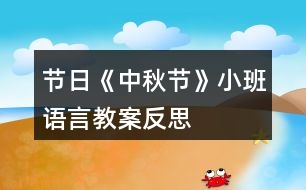 节日《中秋节》小班语言教案反思